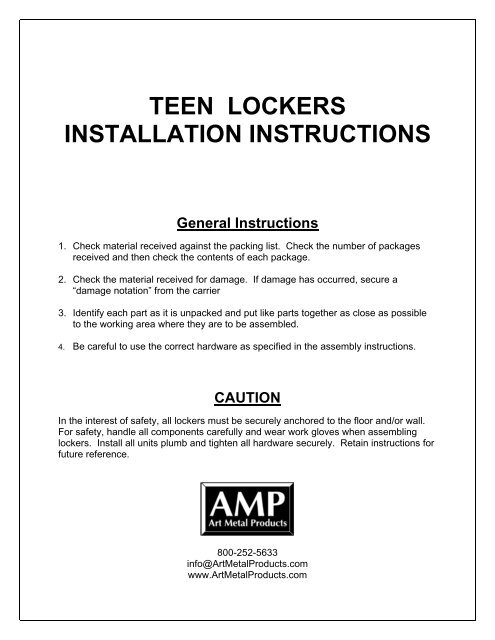 TEEN LOCKERS
INSTALLATION INSTRUCTIONS

General Instructions

1. Check material received against the packing list. Check the number of packages received and then check the contents of each package.

2. Check the material received for damage. If damage has occurred, secure a "damage notation" from the carrier

3. Identify each part as it is unpacked and put like parts together as close as possible to the working area where they are to be assembled.

4. Be careful to use the correct hardware as specified in the assembly instructions.

CAUTION

In the interest of safety, all lockers must be securely anchored to the floor and/or wall. For safety, handle all components carefully and wear work gloves when assembling lockers. Install all units plumb and tighten all hardware securely. Retain instructions for future reference.

AMP
Art Metal Products

800-252-5633
info@ArtMetalProducts.com
www.ArtMetalProducts.com